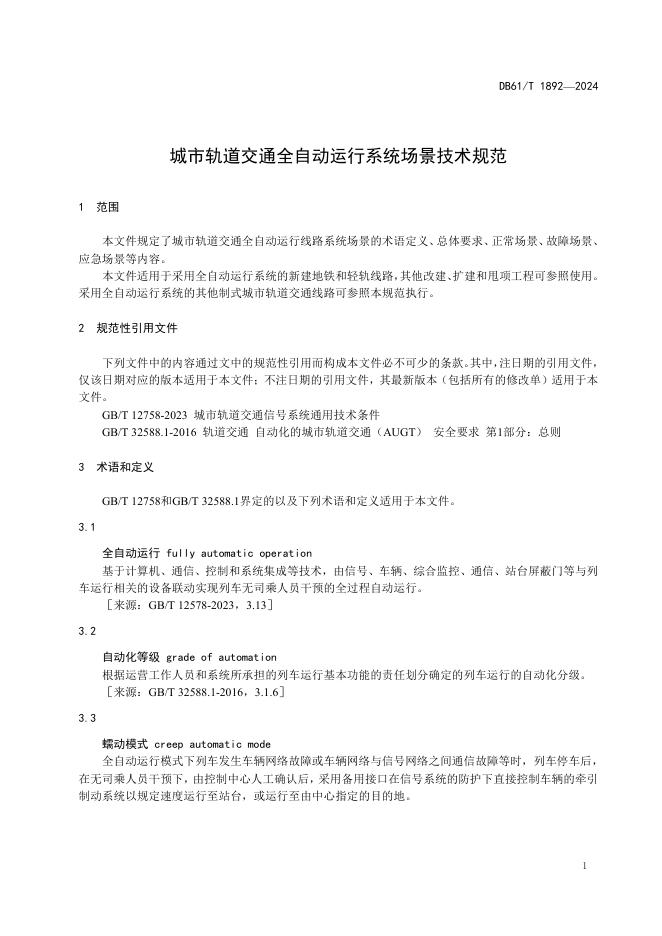 DB61/T 1892—2024

城市轨道交通全自动运行系统场景技术规范

1 范围

本文件规定了城市轨道交通全自动运行线路系统场景的术语定义、总体要求、正常场景、故障场景、应急场景等内容。
本文件适用于采用全自动运行系统的新建地铁和轻轨线路，其他改建、扩建和甩项工程可参照使用。采用全自动运行系统的其他制式城市轨道交通线路可参照本规范执行。

2 规范性引用文件

下列文件中的内容通过文中的规范性引用而构成本文件必不可少的条款。其中，注日期的引用文件，仅该日期对应的版本适用于本文件；不注日期的引用文件，其最新版本（包括所有的修改单）适用于本文件。
GB/T 12758-2023 城市轨道交通信号系统通用技术条件
GB/T 32588.1-2016 轨道交通 自动化的城市轨道交通（AUGT） 安全要求 第1部分：总则

3 术语和定义

GB/T 12758和GB/T 32588.1界定的以及下列术语和定义适用于本文件。

3.1

全自动运行 fully automatic operation
基于计算机、通信、控制和系统集成等技术，由信号、车辆、综合监控、通信、站台屏蔽门等与列车运行相关的设备联动实现列车无司乘人员干预的全过程自动运行。
［来源：GB/T 12578-2023，3.13］

3.2

自动化等级 grade of automation
根据运营工作人员和系统所承担的列车运行基本功能的责任划分确定的列车运行的自动化分级。
［来源：GB/T 32588.1-2016，3.1.6］

3.3

蠕动模式 creep automatic mode
全自动运行模式下列车发生车辆网络故障或车辆网络与信号网络之间通信故障等时，列车停车后，在无司乘人员干预下，由控制中心人工确认后，采用备用接口在信号系统的防护下直接控制车辆的牵引制动系统以规定速度运行至站台，或运行至由中心指定的目的地。

1